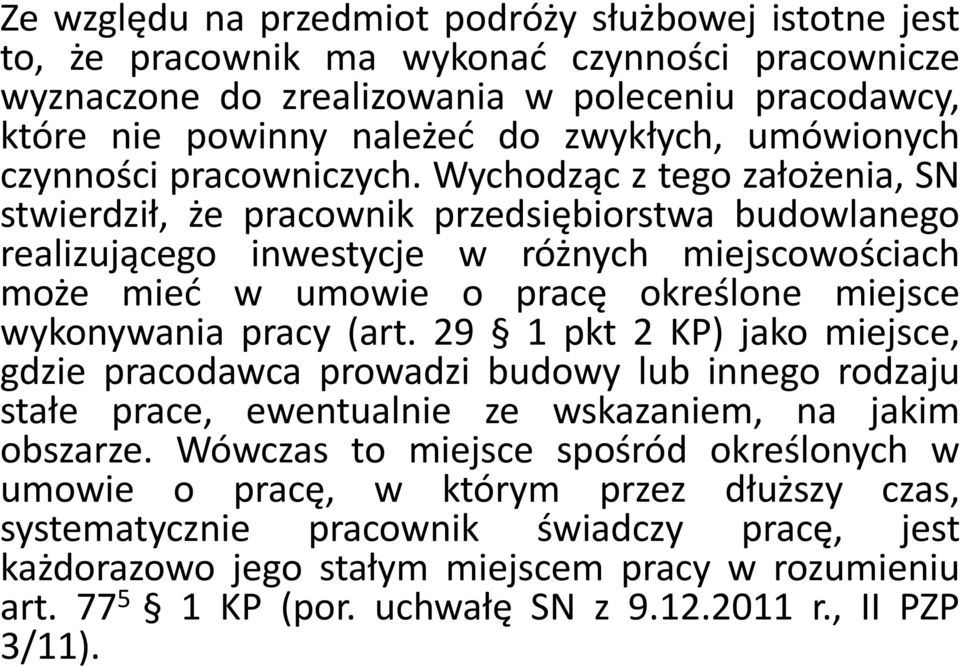 Ze względu na przedmiot podróży służbowej istotne jest to, że pracownik ma wykonać czynności pracownicze wyznaczone do zrealizowania w poleceniu pracodawcy, które nie powinny należeć do zwykłych, umówionych czynności pracowniczych. Wychodząc z tego założenia, SN stwierdził, że pracownik przedsiębiorstwa budowlanego realizującego inwestycje w różnych miejscowościach może mieć w umowie o pracę określone miejsce wykonywania pracy (art. 29 § 1 pkt 2 KP) jako miejsce, gdzie pracodawca prowadzi budowy lub innego rodzaju stałe prace, ewentualnie ze wskazaniem, na jakim obszarze. Wówczas to miejsce spośród określonych w umowie o pracę, w którym przez dłuższy czas, systematycznie pracownik świadczy pracę, jest każdorazowo jego stałym miejscem pracy w rozumieniu art. $77^5$ § 1 KP (por. uchwałę SN z 9.12.2011 r., II PZP 3/11).